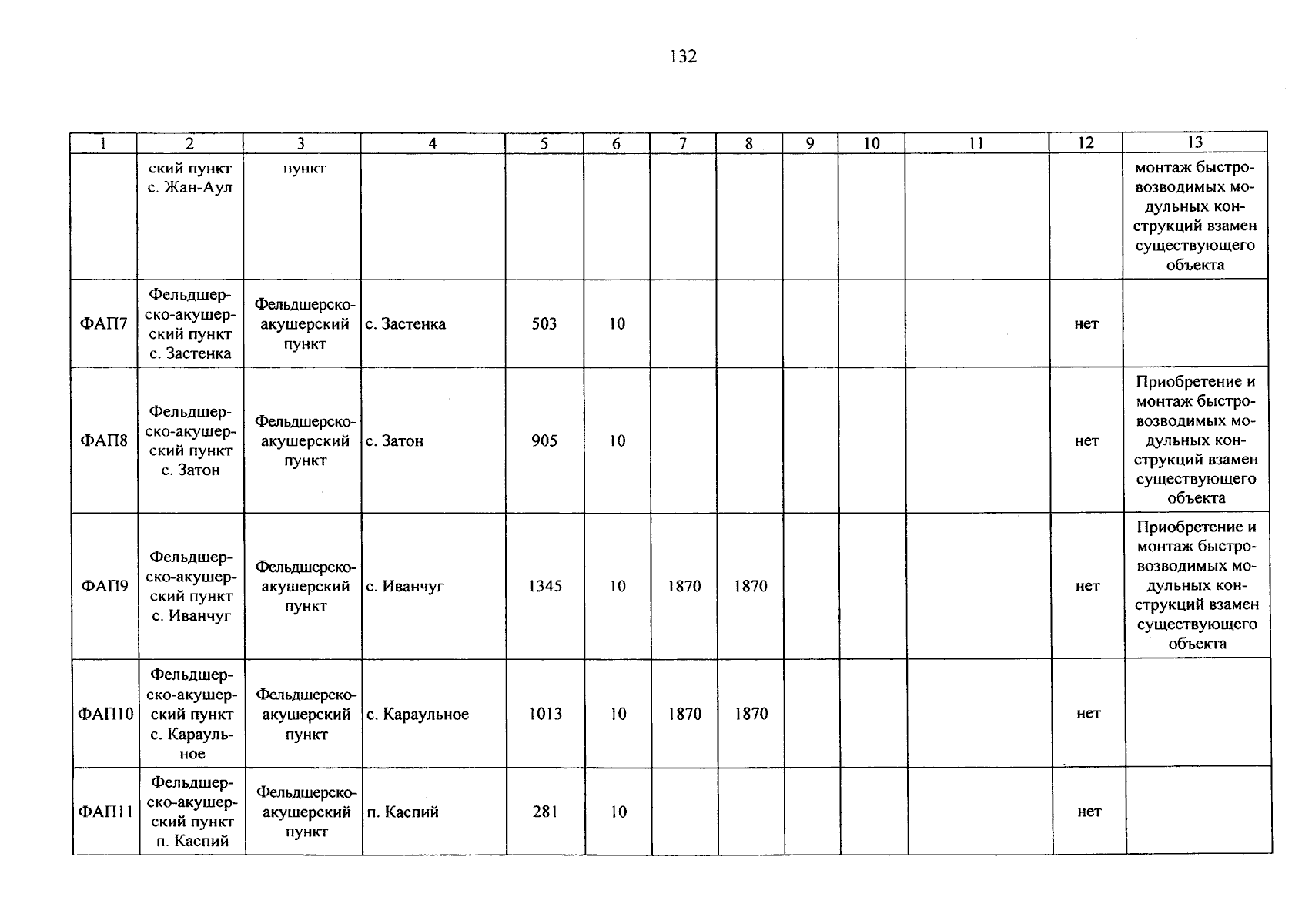 132

| 1 | 2 | 3 | 4 | 5 | 6 | 7 | 8 | 9 | 10 | 11 | 12 | 13 |
|---|---|---|---|---|---|---|---|---|---|---|---|---|
| | ский пункт с. Жан-Аул | пункт | | | | | | | | | | монтаж быстровозводимых модульных конструкций взамен существующего объекта |
| ФАП7 | Фельдшерско-акушерский пункт с. Застенка | Фельдшерско-акушерский пункт | с. Застенка | 503 | 10 | | | | | | нет | |
| ФАП8 | Фельдшерско-акушерский пункт с. Затон | Фельдшерско-акушерский пункт | с. Затон | 905 | 10 | | | | | | нет | Приобретение и монтаж быстровозводимых модульных конструкций взамен существующего объекта |
| ФАП9 | Фельдшерско-акушерский пункт с. Иванчуг | Фельдшерско-акушерский пункт | с. Иванчуг | 1345 | 10 | 1870 | 1870 | | | | нет | Приобретение и монтаж быстровозводимых модульных конструкций взамен существующего объекта |
| ФАП10 | Фельдшерско-акушерский пункт с. Караульное | Фельдшерско-акушерский пункт | с. Караульное | 1013 | 10 | 1870 | 1870 | | | | нет | |
| ФАП11 | Фельдшерско-акушерский пункт п. Каспий | Фельдшерско-акушерский пункт | п. Каспий | 281 | 10 | | | | | | нет | |